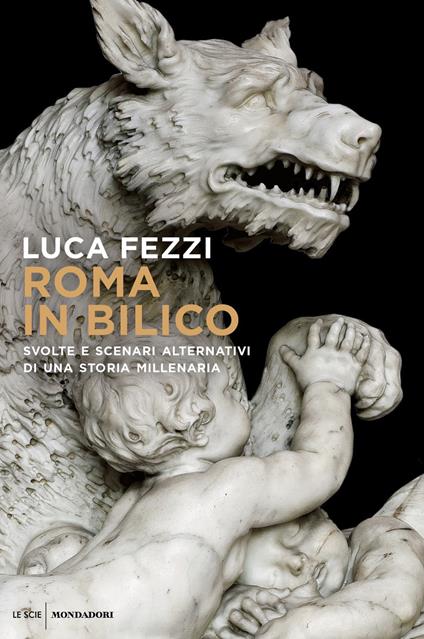 LUCA FEZZI
ROMA IN BILICO
SVOLTE E SCENARI ALTERNATIVI DI UNA STORIA MILLENARIA

LE SCIE | MONDADORI